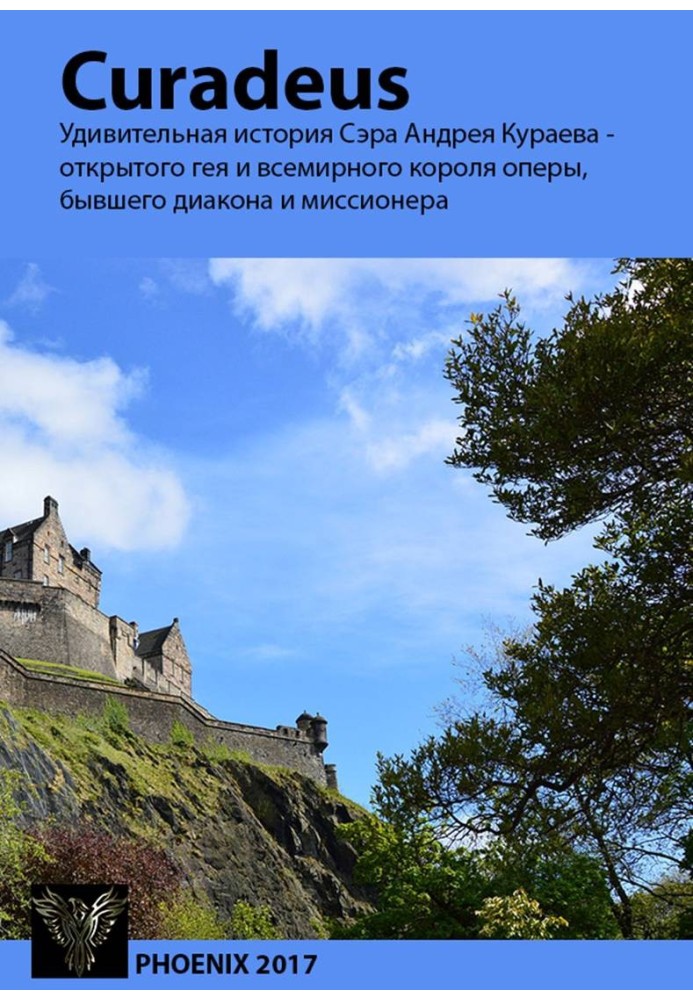 Curadeus

Удивительная история Сэра Андрея Кураева - открытого гея и всемирного короля оперы, бывшего диакона и миссионера

PHOENIX 2017